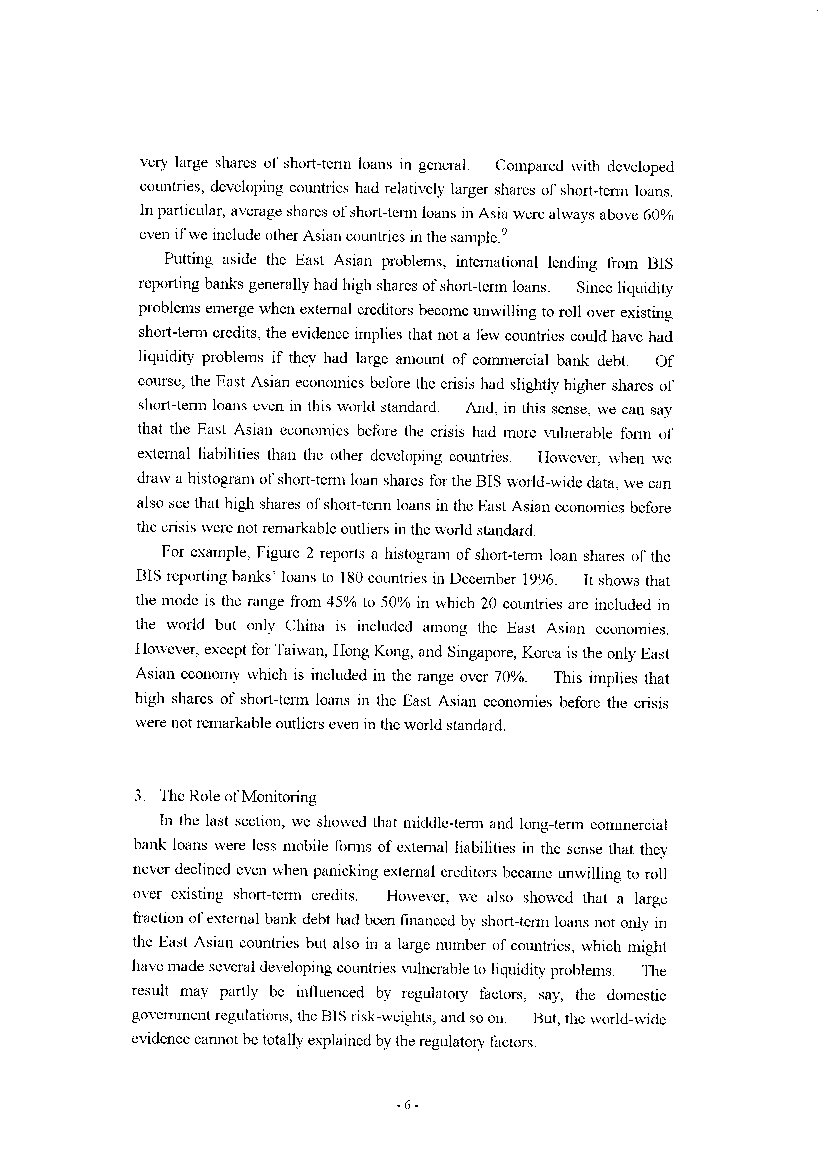 very large shares of short-term loans in general. Compared with developed countries, developing countries had relatively larger shares of short-term loans. In particular, average shares of short-term loans in Asia were always above 60% even if we include other Asian countries in the sample.$^9$

Putting aside the East Asian problems, international lending from BIS reporting banks generally had high shares of short-term loans. Since liquidity problems emerge when external creditors become unwilling to roll over existing short-term credits, the evidence implies that not a few countries could have had liquidity problems if they had large amount of commercial bank debt. Of course, the East Asian economies before the crisis had slightly higher shares of short-term loans even in this world standard. And, in this sense, we can say that the East Asian economies before the crisis had more vulnerable form of external liabilities than the other developing countries. However, when we draw a histogram of short-term loan shares for the BIS world-wide data, we can also see that high shares of short-term loans in the East Asian economies before the crisis were not remarkable outliers in the world standard.

For example, Figure 2 reports a histogram of short-term loan shares of the BIS reporting banks' loans to 180 countries in December 1996. It shows that the mode is the range from 45% to 50% in which 20 countries are included in the world but only China is included among the East Asian economies. However, except for Taiwan, Hong Kong, and Singapore, Korea is the only East Asian economy which is included in the range over 70%. This implies that high shares of short-term loans in the East Asian economies before the crisis were not remarkable outliers even in the world standard.

3. The Role of Monitoring

In the last section, we showed that middle-term and long-term commercial bank loans were less mobile forms of external liabilities in the sense that they never declined even when panicking external creditors became unwilling to roll over existing short-term credits. However, we also showed that a large fraction of external bank debt had been financed by short-term loans not only in the East Asian countries but also in a large number of countries, which might have made several developing countries vulnerable to liquidity problems. The result may partly be influenced by regulatory factors, say, the domestic government regulations, the BIS risk-weights, and so on. But, the world-wide evidence cannot be totally explained by the regulatory factors.

- 6 -